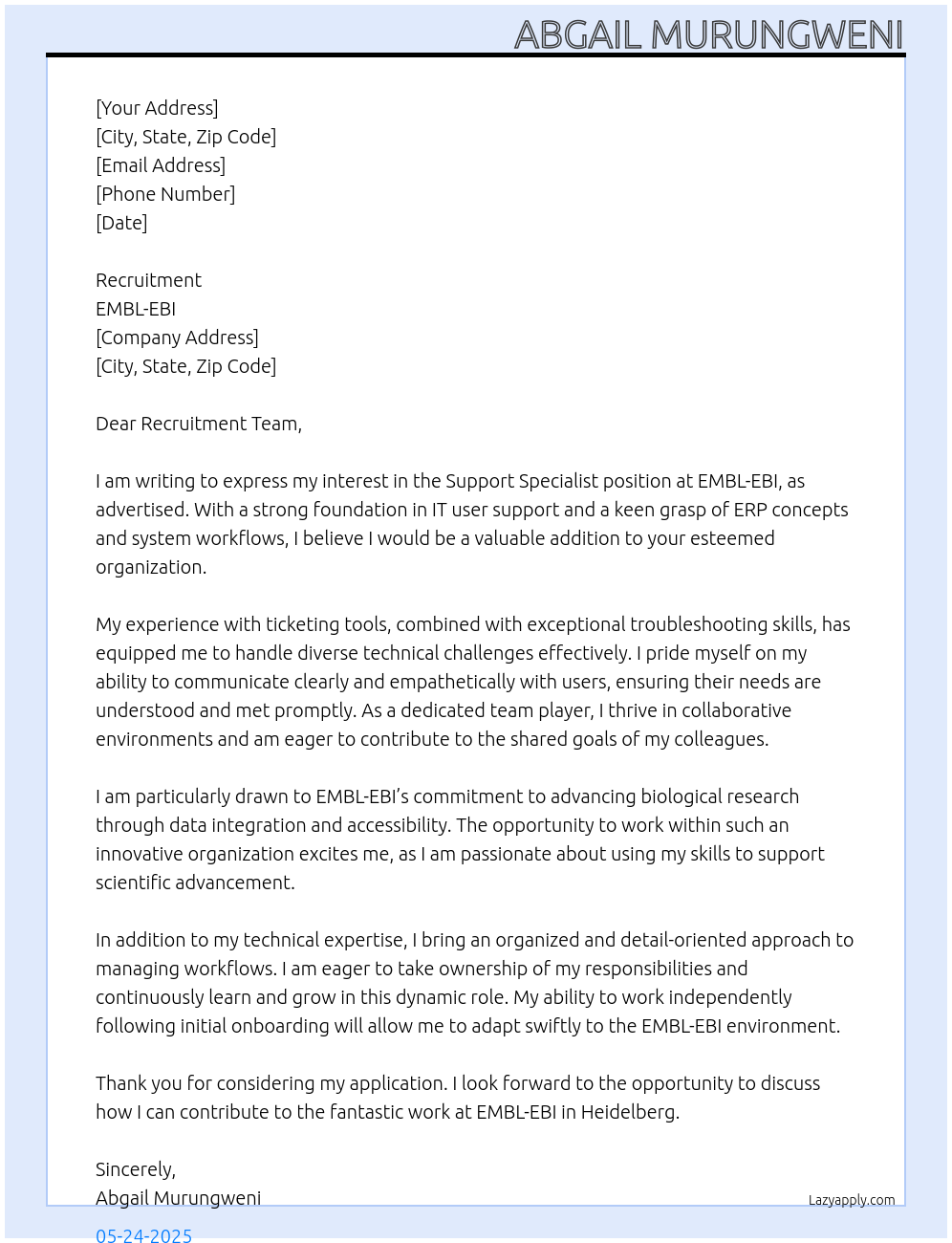 ABGAIL MURUNGWENI

[Your Address]
[City, State, Zip Code]
[Email Address]
[Phone Number]
[Date]

Recruitment
EMBL-EBI
[Company Address]
[City, State, Zip Code]

Dear Recruitment Team,

I am writing to express my interest in the Support Specialist position at EMBL-EBI, as advertised. With a strong foundation in IT user support and a keen grasp of ERP concepts and system workflows, I believe I would be a valuable addition to your esteemed organization.

My experience with ticketing tools, combined with exceptional troubleshooting skills, has equipped me to handle diverse technical challenges effectively. I pride myself on my ability to communicate clearly and empathetically with users, ensuring their needs are understood and met promptly. As a dedicated team player, I thrive in collaborative environments and am eager to contribute to the shared goals of my colleagues.

I am particularly drawn to EMBL-EBI's commitment to advancing biological research through data integration and accessibility. The opportunity to work within such an innovative organization excites me, as I am passionate about using my skills to support scientific advancement.

In addition to my technical expertise, I bring an organized and detail-oriented approach to managing workflows. I am eager to take ownership of my responsibilities and continuously learn and grow in this dynamic role. My ability to work independently following initial onboarding will allow me to adapt swiftly to the EMBL-EBI environment.

Thank you for considering my application. I look forward to the opportunity to discuss how I can contribute to the fantastic work at EMBL-EBI in Heidelberg.

Sincerely,
Abgail Murungweni

Lazyapply.com

05-24-2025